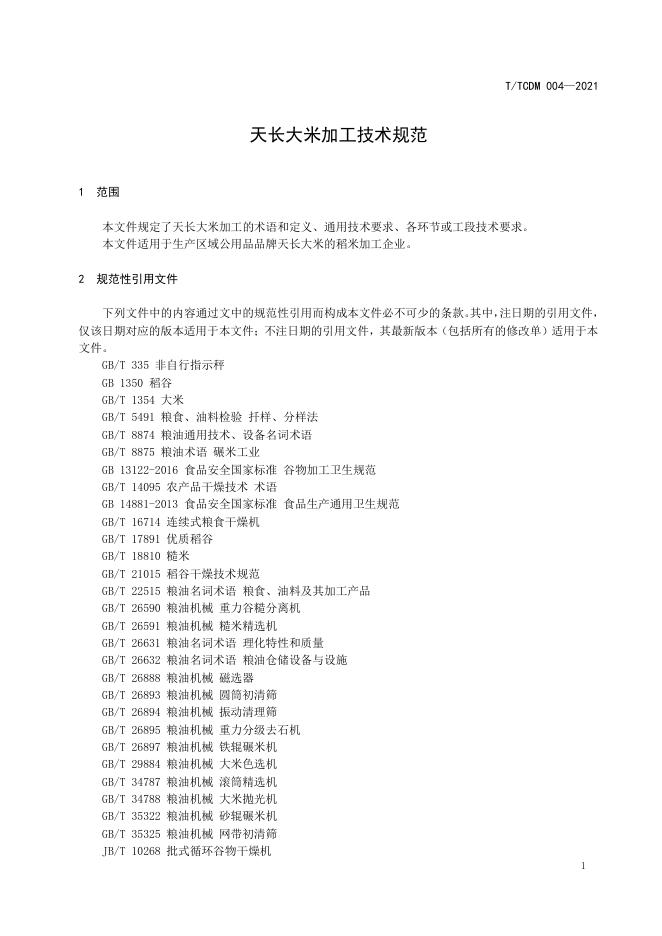 T/TCDM 004—2021

天长大米加工技术规范

1 范围

本文件规定了天长大米加工的术语和定义、通用技术要求、各环节或工段技术要求。
本文件适用于生产区域公用品品牌天长大米的稻米加工企业。

2 规范性引用文件

下列文件中的内容通过文中的规范性引用而构成本文件必不可少的条款。其中，注日期的引用文件，仅该日期对应的版本适用于本文件；不注日期的引用文件，其最新版本（包括所有的修改单）适用于本文件。

GB/T 335 非自行指示秤
GB 1350 稻谷
GB/T 1354 大米
GB/T 5491 粮食、油料检验 扦样、分样法
GB/T 8874 粮油通用技术、设备名词术语
GB/T 8875 粮油术语 碾米工业
GB 13122-2016 食品安全国家标准 谷物加工卫生规范
GB/T 14095 农产品干燥技术 术语
GB 14881-2013 食品安全国家标准 食品生产通用卫生规范
GB/T 16714 连续式粮食干燥机
GB/T 17891 优质稻谷
GB/T 18810 糙米
GB/T 21015 稻谷干燥技术规范
GB/T 22515 粮油名词术语 粮食、油料及其加工产品
GB/T 26590 粮油机械 重力谷糙分离机
GB/T 26591 粮油机械 糙米精选机
GB/T 26631 粮油名词术语 理化特性和质量
GB/T 26632 粮油名词术语 粮油仓储设备与设施
GB/T 26888 粮油机械 磁选器
GB/T 26893 粮油机械 圆筒初清筛
GB/T 26894 粮油机械 振动清理筛
GB/T 26895 粮油机械 重力分级去石机
GB/T 26897 粮油机械 铁辊碾米机
GB/T 29884 粮油机械 大米色选机
GB/T 34787 粮油机械 滚筒精选机
GB/T 34788 粮油机械 大米抛光机
GB/T 35322 粮油机械 砂辊碾米机
GB/T 35325 粮油机械 网带初清筛
JB/T 10268 批式循环谷物干燥机

1